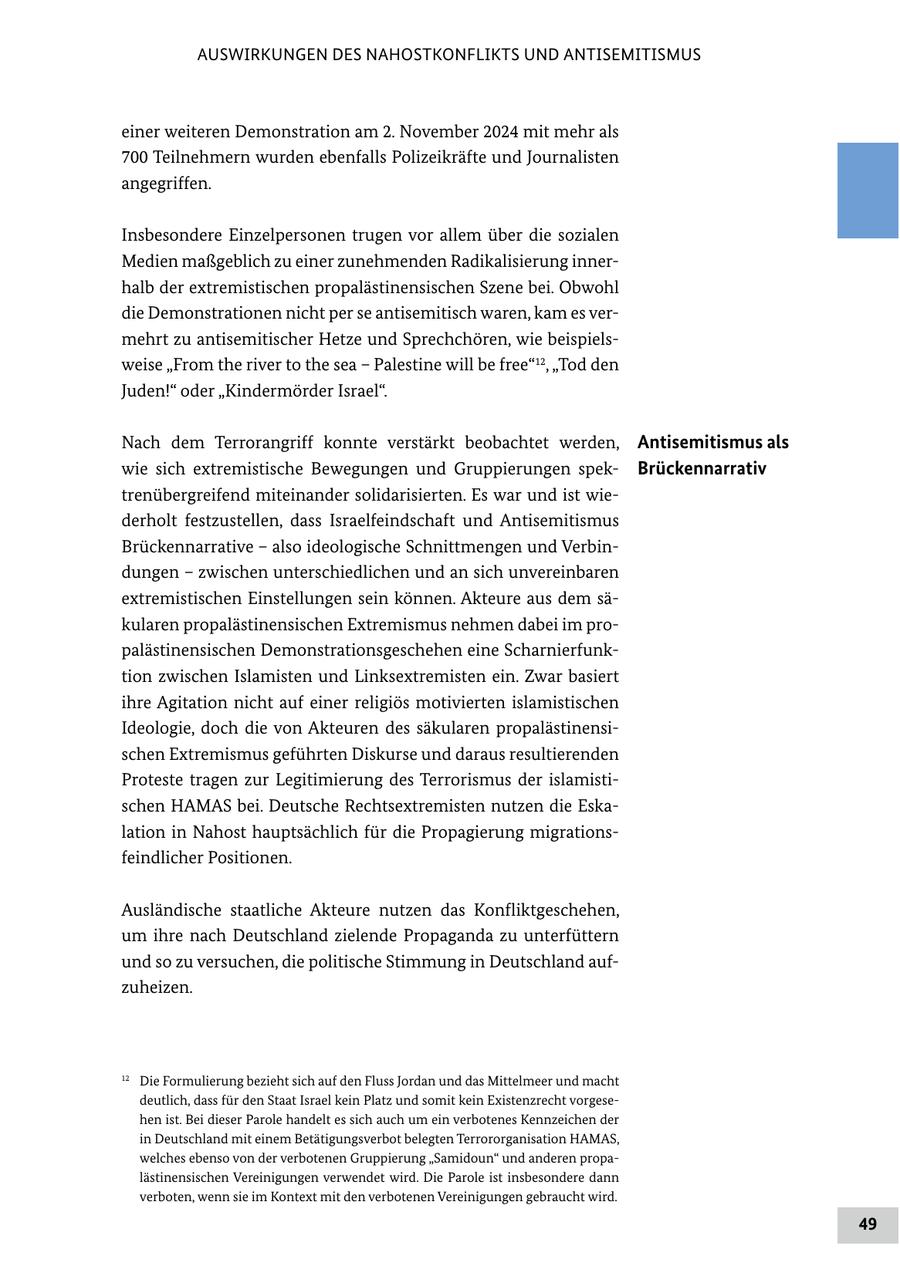 AUSWIRKUNGEN DES NAHOSTKONFLIKTS UND ANTISEMITISMUS

einer weiteren Demonstration am 2. November 2024 mit mehr als 700 Teilnehmern wurden ebenfalls Polizeikräfte und Journalisten angegriffen.

Insbesondere Einzelpersonen trugen vor allem über die sozialen Medien maßgeblich zu einer zunehmenden Radikalisierung innerhalb der extremistischen propalästinensischen Szene bei. Obwohl die Demonstrationen nicht per se antisemitisch waren, kam es vermehrt zu antisemitischer Hetze und Sprechchören, wie beispielsweise „From the river to the sea – Palestine will be free“$^{12}$, „Tod den Juden!“ oder „Kindermörder Israel“.

Antisemitismus als Brückennarrativ

Nach dem Terrorangriff konnte verstärkt beobachtet werden, wie sich extremistische Bewegungen und Gruppierungen spektrenübergreifend miteinander solidarisierten. Es war und ist wiederholt festzustellen, dass Israelfeindschaft und Antisemitismus Brückennarrative – also ideologische Schnittmengen und Verbindungen – zwischen unterschiedlichen und an sich unvereinbaren extremistischen Einstellungen sein können. Akteure aus dem säkularen propalästinensischen Extremismus nehmen dabei im propalästinensischen Demonstrationsgeschehen eine Scharnierfunktion zwischen Islamisten und Linksextremisten ein. Zwar basiert ihre Agitation nicht auf einer religiös motivierten islamistischen Ideologie, doch die von Akteuren des säkularen propalästinensischen Extremismus geführten Diskurse und daraus resultierenden Proteste tragen zur Legitimierung des Terrorismus der islamistischen HAMAS bei. Deutsche Rechtsextremisten nutzen die Eskalation in Nahost hauptsächlich für die Propagierung migrationsfeindlicher Positionen.

Ausländische staatliche Akteure nutzen das Konfliktgeschehen, um ihre nach Deutschland zielende Propaganda zu unterfüttern und so zu versuchen, die politische Stimmung in Deutschland aufzuheizen.

$^{12}$ Die Formulierung bezieht sich auf den Fluss Jordan und das Mittelmeer und macht deutlich, dass für den Staat Israel kein Platz und somit kein Existenzrecht vorgesehen ist. Bei dieser Parole handelt es sich auch um ein verbotenes Kennzeichen der in Deutschland mit einem Betätigungsverbot belegten Terrororganisation HAMAS, welches ebenso von der verbotenen Gruppierung „Samidoun“ und anderen propalästinensischen Vereinigungen verwendet wird. Die Parole ist insbesondere dann verboten, wenn sie im Kontext mit den verbotenen Vereinigungen gebraucht wird.

49